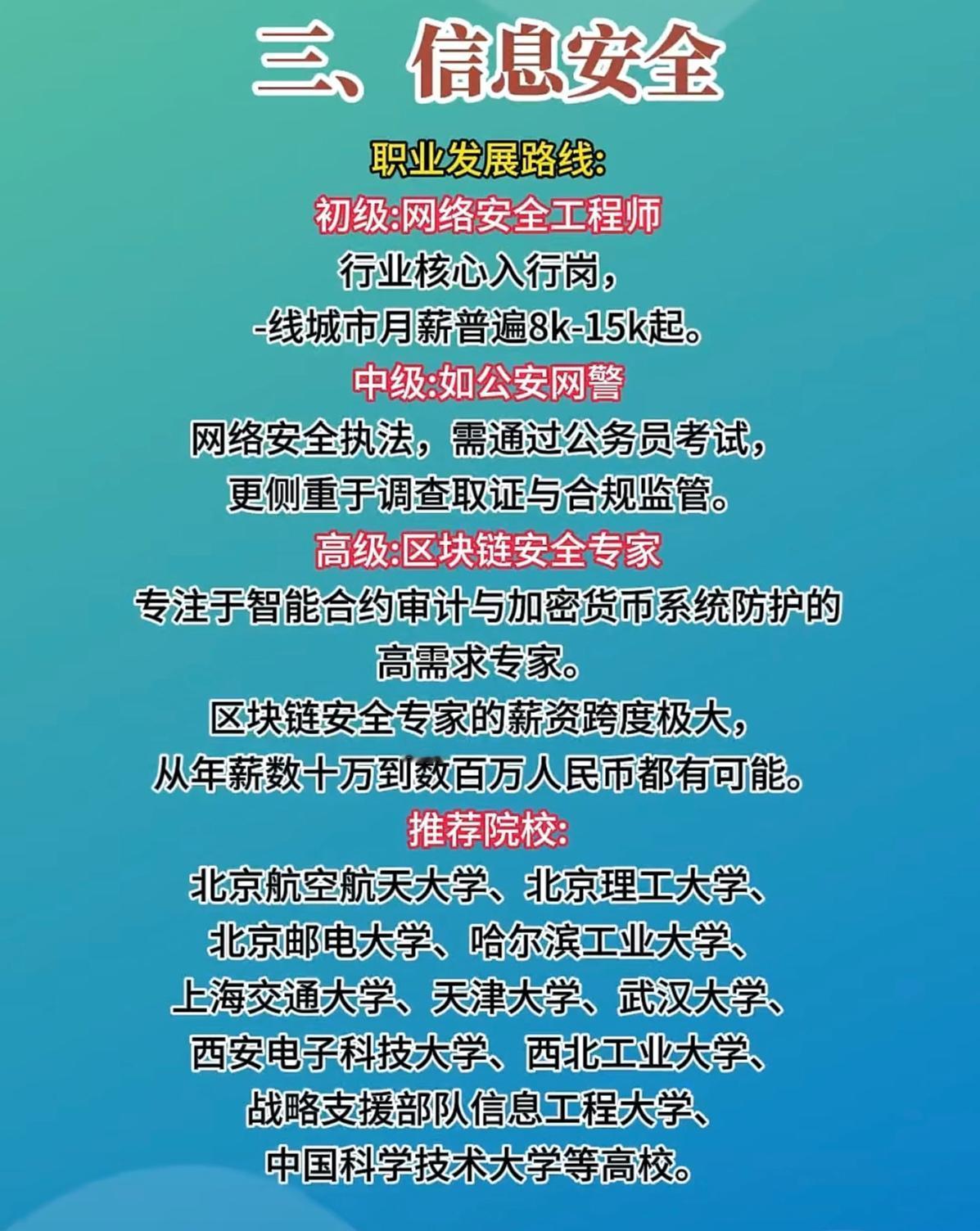 三、信息安全

职业发展路线:

初级:网络安全工程师

行业核心入行岗，

-线城市月薪普遍8k-15k起。

中级:如公安网警

网络安全执法，需通过公务员考试，

更侧重于调查取证与合规监管。

高级:区块链安全专家

专注于智能合约审计与加密货币系统防护的

高需求专家。

区块链安全专家的薪资跨度极大，

从年薪数十万到数百万人民币都有可能。

推荐院校:

北京航空航天大学、北京理工大学、

北京邮电大学、哈尔滨工业大学、

上海交通大学、天津大学、武汉大学、

西安电子科技大学、西北工业大学、

战略支援部队信息工程大学、

中国科学技术大学等高校。